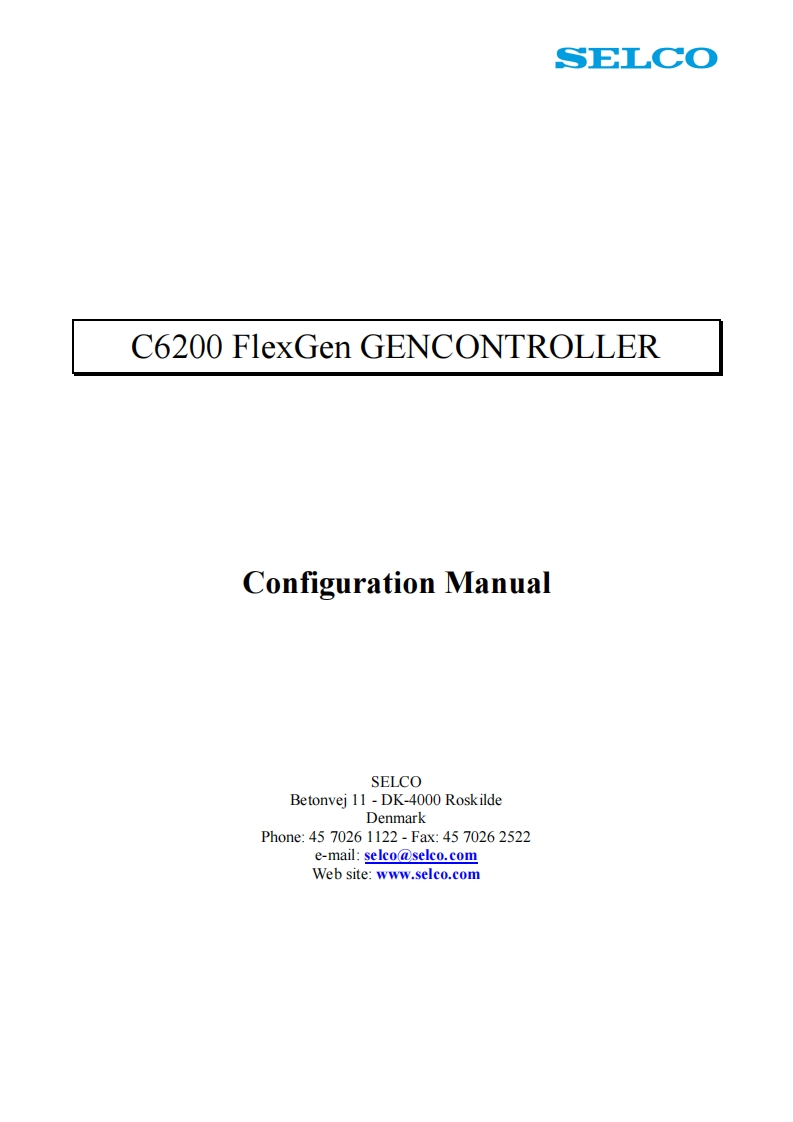 SELCO

C6200 FlexGen GENCONTROLLER

Configuration Manual

SELCO
Betonvej 11 - DK-4000 Roskilde
Denmark
Phone: 45 7026 1122 - Fax: 45 7026 2522
e-mail: selco@selco.com
Web site: www.selco.com